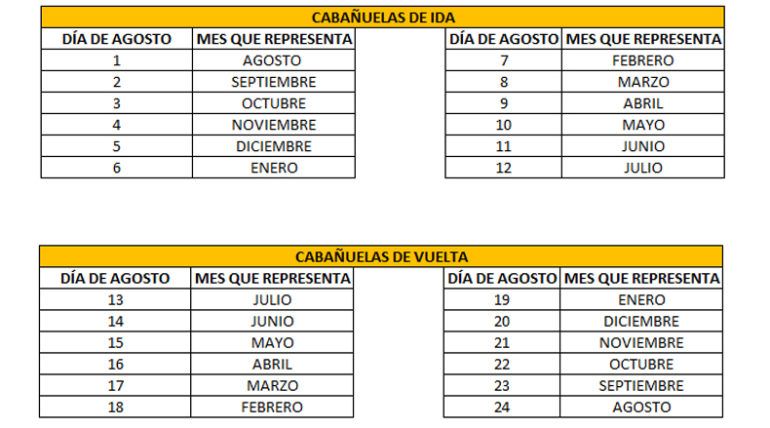 CABAÑUELAS DE IDA

| DÍA DE AGOSTO | MES QUE REPRESENTA |
|---|---|
| 1 | AGOSTO |
| 2 | SEPTIEMBRE |
| 3 | OCTUBRE |
| 4 | NOVIEMBRE |
| 5 | DICIEMBRE |
| 6 | ENERO |

| DÍA DE AGOSTO | MES QUE REPRESENTA |
|---|---|
| 7 | FEBRERO |
| 8 | MARZO |
| 9 | ABRIL |
| 10 | MAYO |
| 11 | JUNIO |
| 12 | JULIO |

CABAÑUELAS DE VUELTA

| DÍA DE AGOSTO | MES QUE REPRESENTA |
|---|---|
| 13 | JULIO |
| 14 | JUNIO |
| 15 | MAYO |
| 16 | ABRIL |
| 17 | MARZO |
| 18 | FEBRERO |

| DÍA DE AGOSTO | MES QUE REPRESENTA |
|---|---|
| 19 | ENERO |
| 20 | DICIEMBRE |
| 21 | NOVIEMBRE |
| 22 | OCTUBRE |
| 23 | SEPTIEMBRE |
| 24 | AGOSTO |